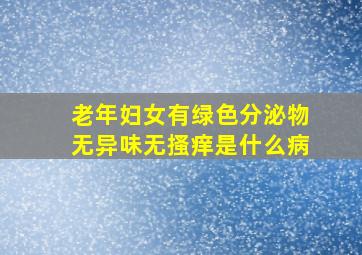 老年妇女有绿色分泌物
无异味无搔痒是什么病